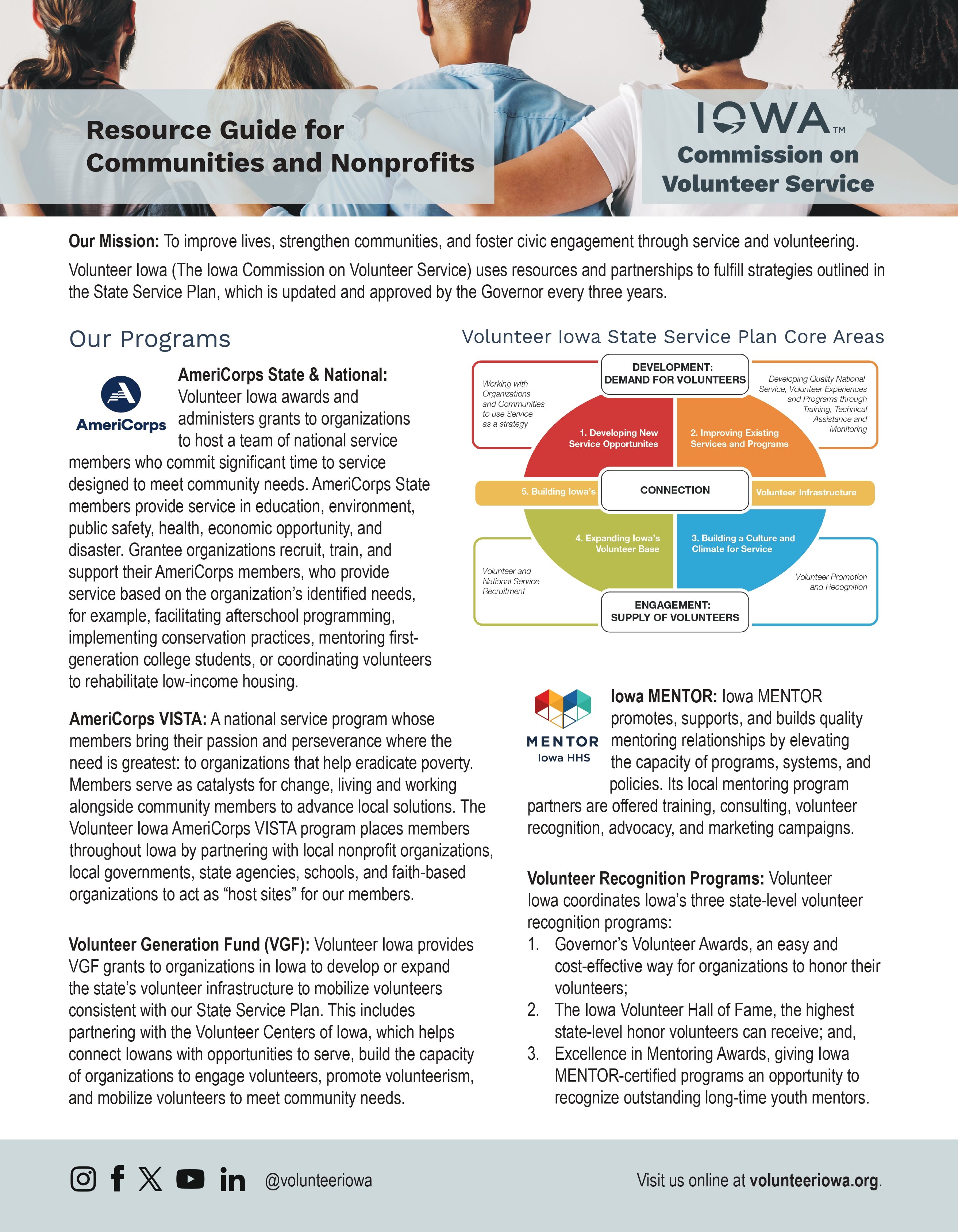 Resource Guide for Communities and Nonprofits

IOWA™
Commission on Volunteer Service

**Our Mission:** To improve lives, strengthen communities, and foster civic engagement through service and volunteering.

Volunteer Iowa (The Iowa Commission on Volunteer Service) uses resources and partnerships to fulfill strategies outlined in the State Service Plan, which is updated and approved by the Governor every three years.

Our Programs

AmeriCorps

**AmeriCorps State & National:** Volunteer Iowa awards and administers grants to organizations to host a team of national service members who commit significant time to service designed to meet community needs. AmeriCorps State members provide service in education, environment, public safety, health, economic opportunity, and disaster. Grantee organizations recruit, train, and support their AmeriCorps members, who provide service based on the organization's identified needs, for example, facilitating afterschool programming, implementing conservation practices, mentoring first-generation college students, or coordinating volunteers to rehabilitate low-income housing.

**AmeriCorps VISTA:** A national service program whose members bring their passion and perseverance where the need is greatest: to organizations that help eradicate poverty. Members serve as catalysts for change, living and working alongside community members to advance local solutions. The Volunteer Iowa AmeriCorps VISTA program places members throughout Iowa by partnering with local nonprofit organizations, local governments, state agencies, schools, and faith-based organizations to act as "host sites" for our members.

**Volunteer Generation Fund (VGF):** Volunteer Iowa provides VGF grants to organizations in Iowa to develop or expand the state's volunteer infrastructure to mobilize volunteers consistent with our State Service Plan. This includes partnering with the Volunteer Centers of Iowa, which helps connect Iowans with opportunities to serve, build the capacity of organizations to engage volunteers, promote volunteerism, and mobilize volunteers to meet community needs.

Volunteer Iowa State Service Plan Core Areas

DEVELOPMENT: DEMAND FOR VOLUNTEERS
Working with Organizations and Communities to use Service as a strategy
Developing Quality National Service, Volunteer Experiences and Programs through Training, Technical Assistance and Monitoring
1. Developing New Service Opportunites
2. Improving Existing Services and Programs
5. Building Iowa's
CONNECTION
Volunteer Infrastructure
4. Expanding Iowa's Volunteer Base
3. Building a Culture and Climate for Service
Volunteer and National Service Recruitment
Volunteer Promotion and Recognition
ENGAGEMENT: SUPPLY OF VOLUNTEERS

MENTOR Iowa HHS

**Iowa MENTOR:** Iowa MENTOR promotes, supports, and builds quality mentoring relationships by elevating the capacity of programs, systems, and policies. Its local mentoring program partners are offered training, consulting, volunteer recognition, advocacy, and marketing campaigns.

**Volunteer Recognition Programs:** Volunteer Iowa coordinates Iowa's three state-level volunteer recognition programs:
1. Governor's Volunteer Awards, an easy and cost-effective way for organizations to honor their volunteers;
2. The Iowa Volunteer Hall of Fame, the highest state-level honor volunteers can receive; and,
3. Excellence in Mentoring Awards, giving Iowa MENTOR-certified programs an opportunity to recognize outstanding long-time youth mentors.

@volunteeriowa

Visit us online at **volunteeriowa.org**.